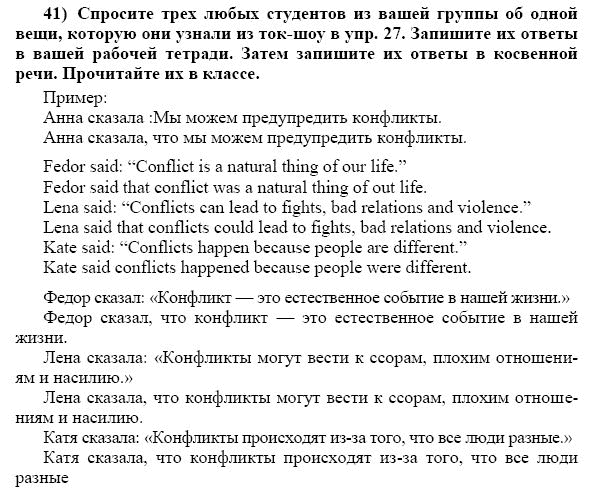 41) Спросите трех любых студентов из вашей группы об одной вещи, которую они узнали из ток-шоу в упр. 27. Запишите их ответы в вашей рабочей тетради. Затем запишите их ответы в косвенной речи. Прочитайте их в классе.

Пример:
Анна сказала :Мы можем предупредить конфликты.
Анна сказала, что мы можем предупредить конфликты.

Fedor said: “Conflict is a natural thing of our life.”
Fedor said that conflict was a natural thing of out life.
Lena said: “Conflicts can lead to fights, bad relations and violence.”
Lena said that conflicts could lead to fights, bad relations and violence.
Kate said: “Conflicts happen because people are different.”
Kate said conflicts happened because people were different.

Федор сказал: «Конфликт — это естественное событие в нашей жизни.»
Федор сказал, что конфликт — это естественное событие в нашей жизни.
Лена сказала: «Конфликты могут вести к ссорам, плохим отношениям и насилию.»
Лена сказала, что конфликты могут вести к ссорам, плохим отношениям и насилию.
Катя сказала: «Конфликты происходят из-за того, что все люди разные.»
Катя сказала, что конфликты происходят из-за того, что все люди разные